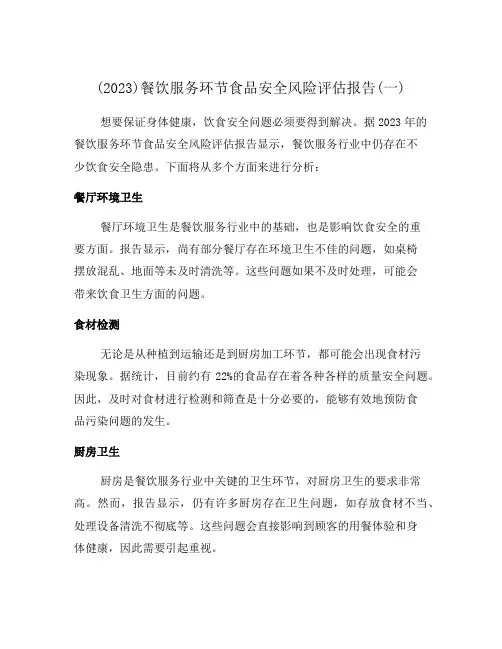 (2023)餐饮服务环节食品安全风险评估报告(一)

想要保证身体健康，饮食安全问题必须要得到解决。据2023年的餐饮服务环节食品安全风险评估报告显示，餐饮服务行业中仍存在不少饮食安全隐患。下面将从多个方面来进行分析：

餐厅环境卫生

餐厅环境卫生是餐饮服务行业中的基础，也是影响饮食安全的重要方面。报告显示，尚有部分餐厅存在环境卫生不佳的问题，如桌椅摆放混乱、地面等未及时清洗等。这些问题如果不及时处理，可能会带来饮食卫生方面的问题。

食材检测

无论是从种植到运输还是到厨房加工环节，都可能会出现食材污染现象。据统计，目前约有22%的食品存在着各种各样的质量安全问题。因此，及时对食材进行检测和筛查是十分必要的，能够有效地预防食品污染问题的发生。

厨房卫生

厨房是餐饮服务行业中关键的卫生环节，对厨房卫生的要求非常高。然而，报告显示，仍有许多厨房存在卫生问题，如存放食材不当、处理设备清洗不彻底等。这些问题会直接影响到顾客的用餐体验和身体健康，因此需要引起重视。